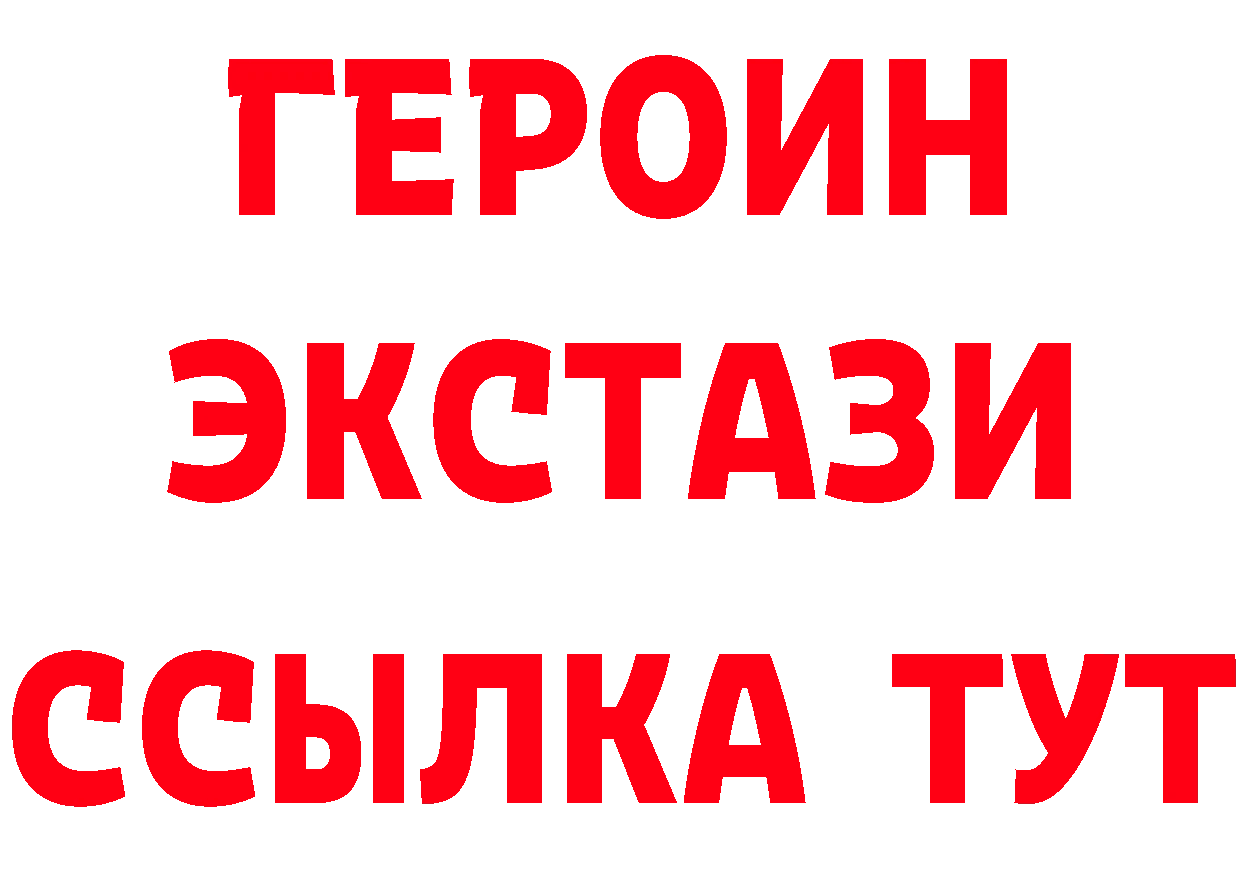 ГЕРОИН
ЭКСТАЗИ
ССЫЛКА ТУТ